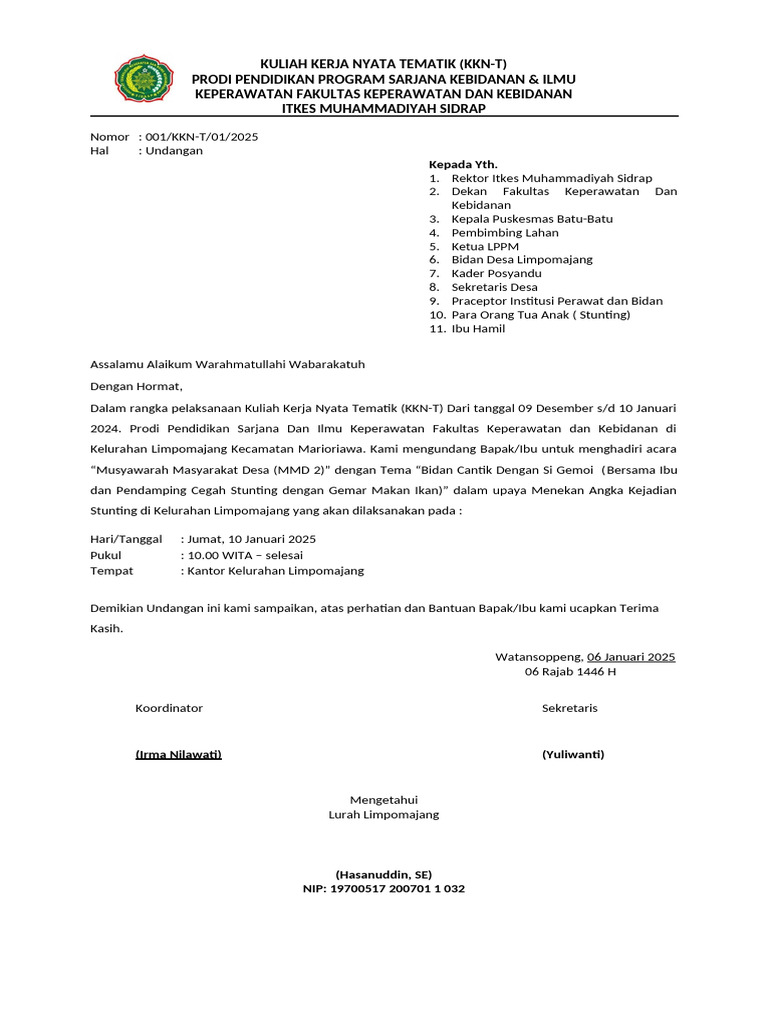 KULIAH KERJA NYATA TEMATIK (KKN-T)
PRODI PENDIDIKAN PROGRAM SARJANA KEBIDANAN & ILMU KEPERAWATAN FAKULTAS KEPERAWATAN DAN KEBIDANAN
ITKES MUHAMMADIYAH SIDRAP

Nomor : 001/KKN-T/01/2025
Hal : Undangan

Kepada Yth.
1. Rektor Itkes Muhammadiyah Sidrap
2. Dekan Fakultas Keperawatan Dan Kebidanan
3. Kepala Puskesmas Batu-Batu
4. Pembimbing Lahan
5. Ketua LPPM
6. Bidan Desa Limpomajang
7. Kader Posyandu
8. Sekretaris Desa
9. Praceptor Institusi Perawat dan Bidan
10. Para Orang Tua Anak ( Stunting)
11. Ibu Hamil

Assalamu Alaikum Warahmatullahi Wabarakatuh

Dengan Hormat,

Dalam rangka pelaksanaan Kuliah Kerja Nyata Tematik (KKN-T) Dari tanggal 09 Desember s/d 10 Januari 2024. Prodi Pendidikan Sarjana Dan Ilmu Keperawatan Fakultas Keperawatan dan Kebidanan di Kelurahan Limpomajang Kecamatan Marioriawa. Kami mengundang Bapak/Ibu untuk menghadiri acara “Musyawarah Masyarakat Desa (MMD 2)" dengan Tema “Bidan Cantik Dengan Si Gemoi (Bersama Ibu dan Pendamping Cegah Stunting dengan Gemar Makan Ikan)” dalam upaya Menekan Angka Kejadian Stunting di Kelurahan Limpomajang yang akan dilaksanakan pada :

Hari/Tanggal : Jumat, 10 Januari 2025
Pukul : 10.00 WITA – selesai
Tempat : Kantor Kelurahan Limpomajang

Demikian Undangan ini kami sampaikan, atas perhatian dan Bantuan Bapak/Ibu kami ucapkan Terima Kasih.

Watansoppeng, 06 Januari 2025
06 Rajab 1446 H

Koordinator

(Irma Nilawati)

Sekretaris

(Yuliwanti)

Mengetahui
Lurah Limpomajang

(Hasanuddin, SE)
NIP: 19700517 200701 1 032